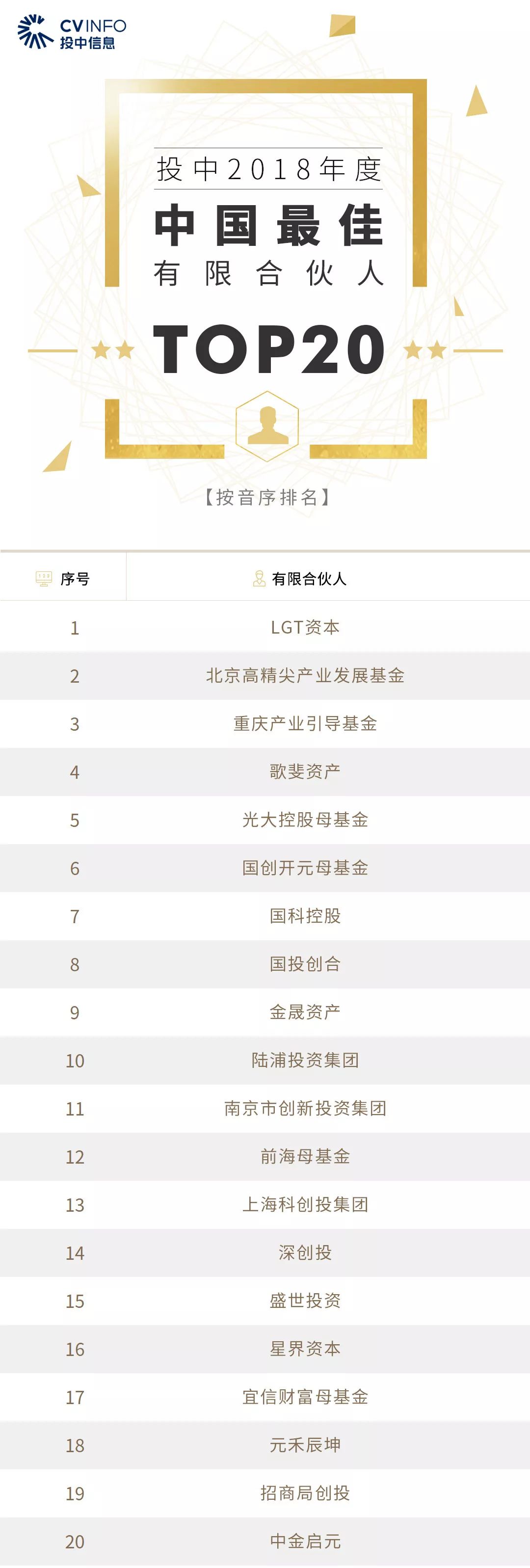 CVINFO
投中信息

投中2018年度
中国最佳
有限合伙人
TOP20

【按音序排名】

| 序号 | 有限合伙人 |
|---|---|
| 1 | LGT资本 |
| 2 | 北京高精尖产业发展基金 |
| 3 | 重庆产业引导基金 |
| 4 | 歌斐资产 |
| 5 | 光大控股母基金 |
| 6 | 国创开元母基金 |
| 7 | 国科控股 |
| 8 | 国投创合 |
| 9 | 金晟资产 |
| 10 | 陆浦投资集团 |
| 11 | 南京市创新投资集团 |
| 12 | 前海母基金 |
| 13 | 上海科创投集团 |
| 14 | 深创投 |
| 15 | 盛世投资 |
| 16 | 星界资本 |
| 17 | 宜信财富母基金 |
| 18 | 元禾辰坤 |
| 19 | 招商局创投 |
| 20 | 中金启元 |